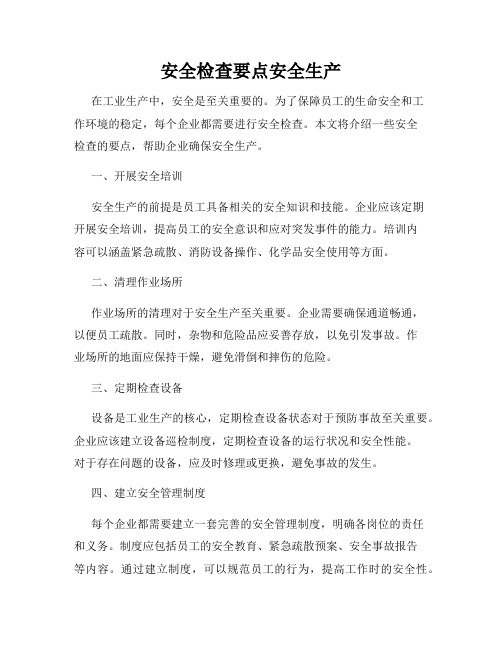 安全检查要点安全生产

在工业生产中，安全是至关重要的。为了保障员工的生命安全和工作环境的稳定，每个企业都需要进行安全检查。本文将介绍一些安全检查的要点，帮助企业确保安全生产。

一、开展安全培训

安全生产的前提是员工具备相关的安全知识和技能。企业应该定期开展安全培训，提高员工的安全意识和应对突发事件的能力。培训内容可以涵盖紧急疏散、消防设备操作、化学品安全使用等方面。

二、清理作业场所

作业场所的清理对于安全生产至关重要。企业需要确保通道畅通，以便员工疏散。同时，杂物和危险品应妥善存放，以免引发事故。作业场所的地面应保持干燥，避免滑倒和摔伤的危险。

三、定期检查设备

设备是工业生产的核心，定期检查设备状态对于预防事故至关重要。企业应该建立设备巡检制度，定期检查设备的运行状况和安全性能。对于存在问题的设备，应及时修理或更换，避免事故的发生。

四、建立安全管理制度

每个企业都需要建立一套完善的安全管理制度，明确各岗位的责任和义务。制度应包括员工的安全教育、紧急疏散预案、安全事故报告等内容。通过建立制度，可以规范员工的行为，提高工作时的安全性。